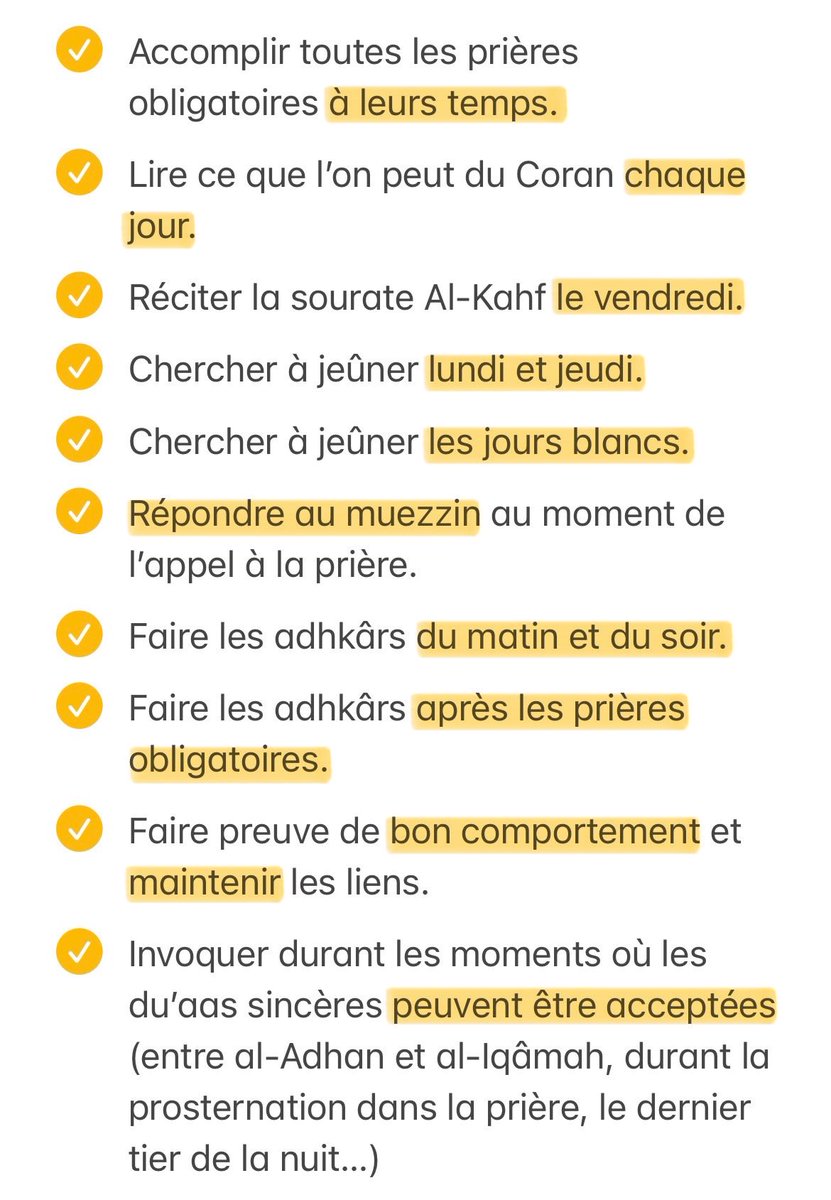 Accomplir toutes les prières obligatoires à leurs temps.

Lire ce que l'on peut du Coran chaque jour.

Réciter la sourate Al-Kahf le vendredi.

Chercher à jeûner lundi et jeudi.

Chercher à jeûner les jours blancs.

Répondre au muezzin au moment de l'appel à la prière.

Faire les adhkârs du matin et du soir.

Faire les adhkârs après les prières obligatoires.

Faire preuve de bon comportement et maintenir les liens.

Invoquer durant les moments où les du'aas sincères peuvent être acceptées (entre al-Adhan et al-Iqâmah, durant la prosternation dans la prière, le dernier tier de la nuit...)